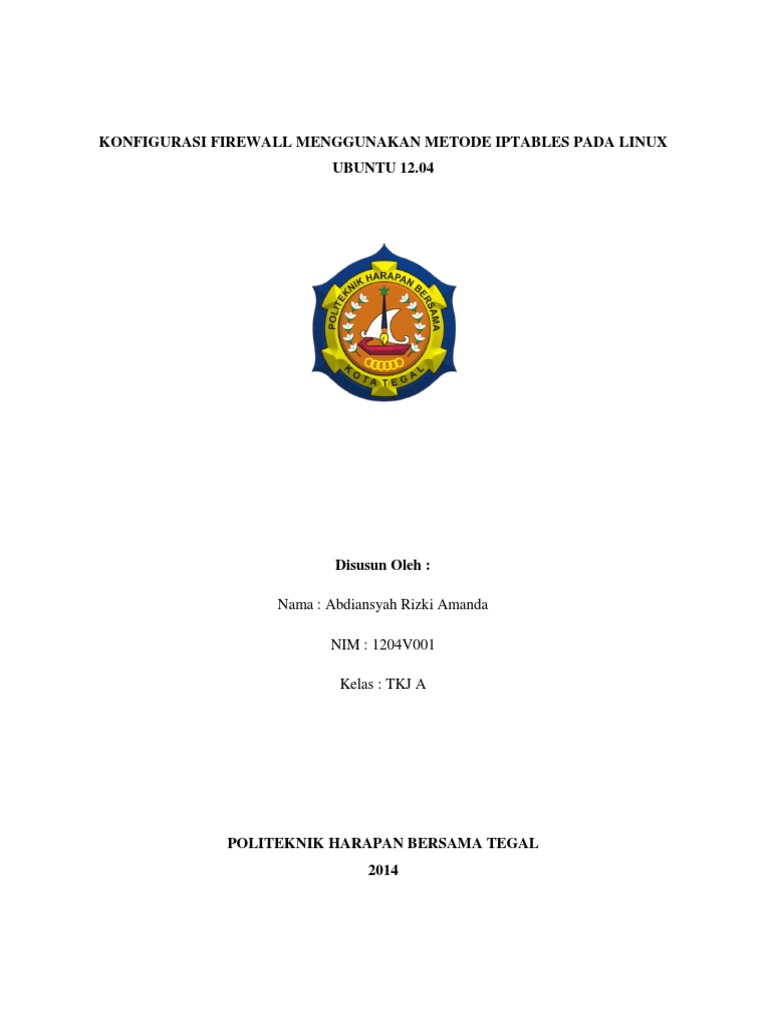 KONFIGURASI FIREWALL MENGGUNAKAN METODE IPTABLES PADA LINUX UBUNTU 12.04

POLITEKNIK HARAPAN BERSAMA

KOTA TEGAL

Disusun Oleh :

Nama : Abdiansyah Rizki Amanda

NIM : 1204V001

Kelas : TKJ A

POLITEKNIK HARAPAN BERSAMA TEGAL

2014